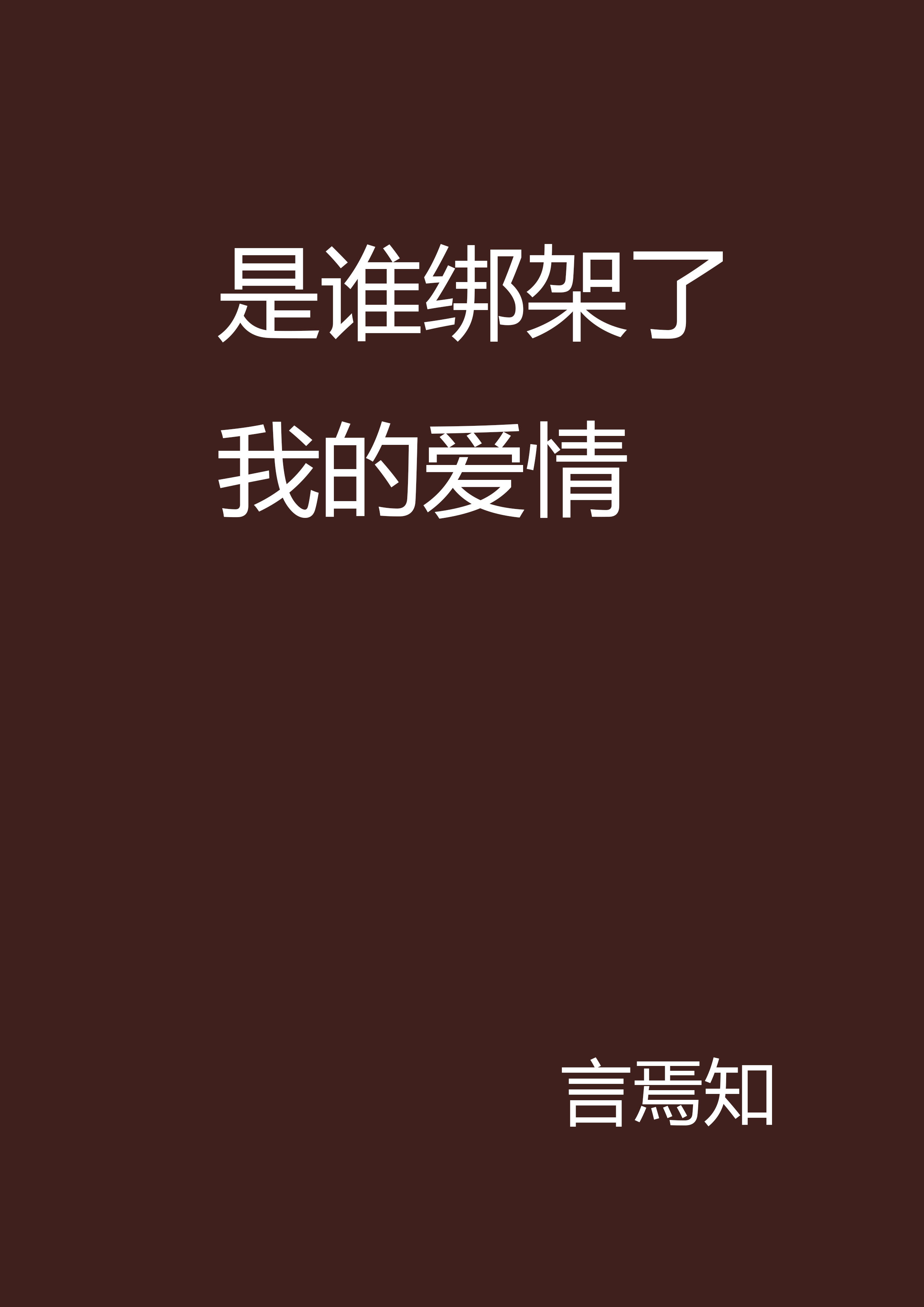 是谁绑架了我的爱情

言焉知